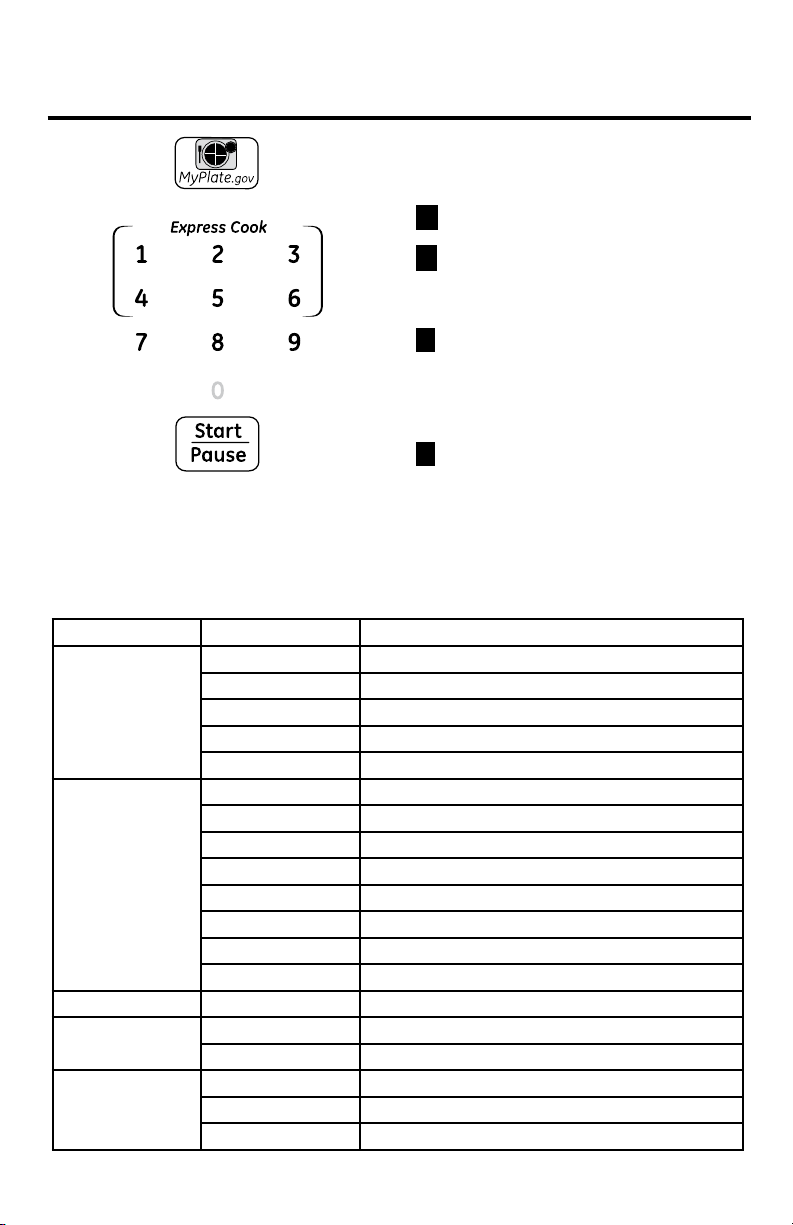 MyPlate.gov

Express Cook
1 2 3
4 5 6
7 8 9
0

Start
Pause